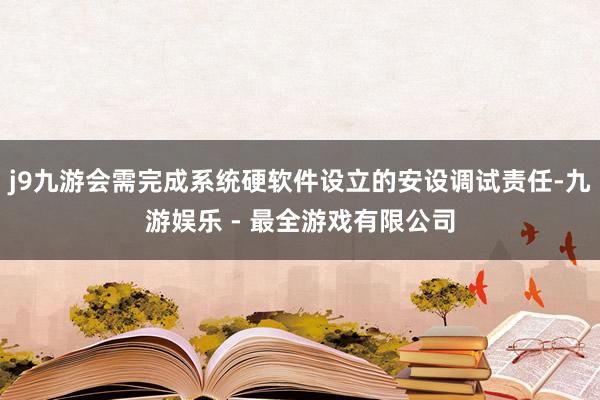 j9九游会需完成系统硬软件设立的安设调试责任-九游娱乐 - 最全游戏有限公司